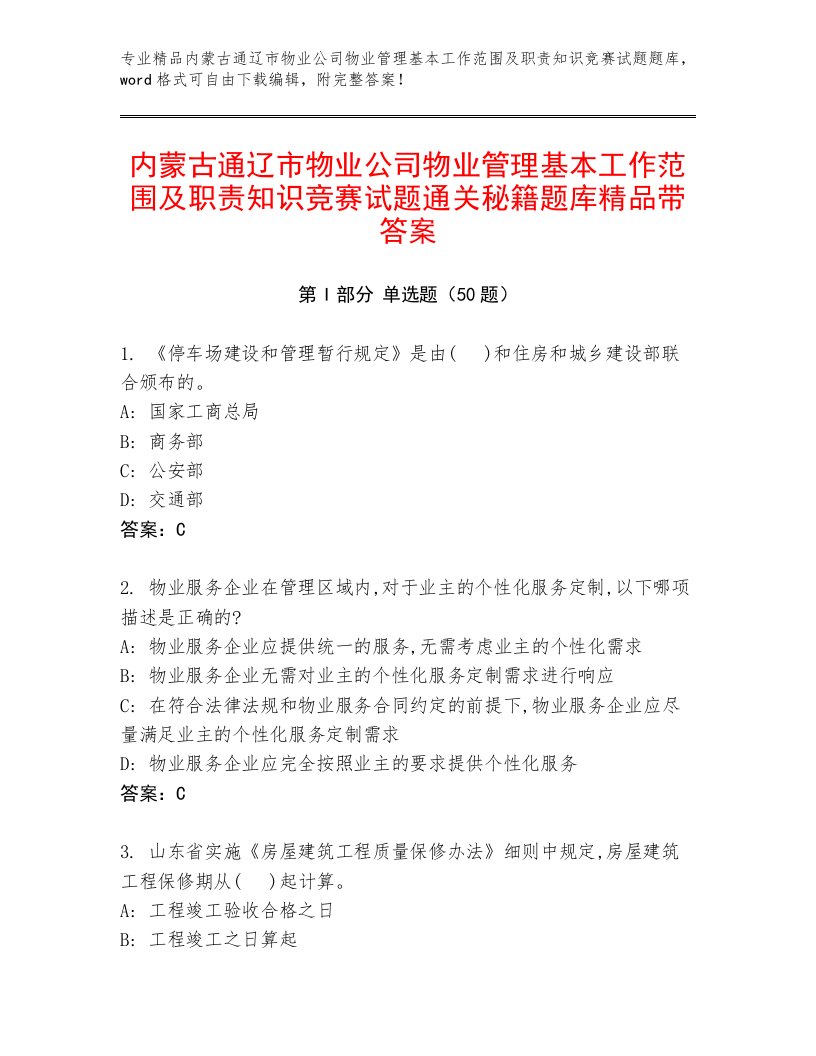 专业精品内蒙古通辽市物业公司物业管理基本工作范围及职责知识竞赛试题题库，word格式可自由下载编辑，附完整答案！

内蒙古通辽市物业公司物业管理基本工作范围及职责知识竞赛试题通关秘籍题库精品带答案

第Ⅰ部分 单选题（50题）

1. 《停车场建设和管理暂行规定》是由(    )和住房和城乡建设部联合颁布的。
A: 国家工商总局
B: 商务部
C: 公安部
D: 交通部
答案：C

2. 物业服务企业在管理区域内,对于业主的个性化服务定制,以下哪项描述是正确的?
A: 物业服务企业应提供统一的服务,无需考虑业主的个性化需求
B: 物业服务企业无需对业主的个性化服务定制需求进行响应
C: 在符合法律法规和物业服务合同约定的前提下,物业服务企业应尽量满足业主的个性化服务定制需求
D: 物业服务企业应完全按照业主的要求提供个性化服务
答案：C

3. 山东省实施《房屋建筑工程质量保修办法》细则中规定,房屋建筑工程保修期从(    )起计算。
A: 工程竣工验收合格之日
B: 工程竣工之日算起